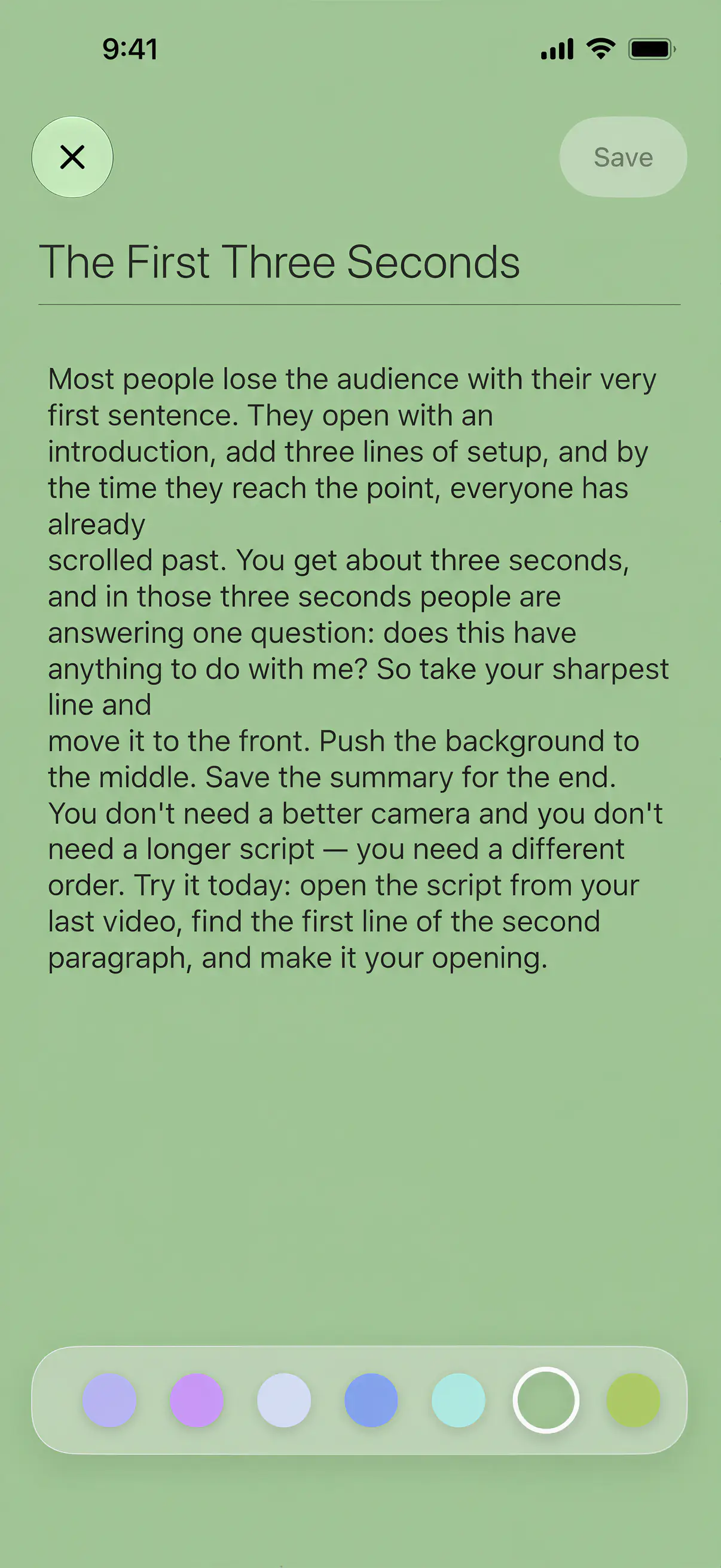 9:41

Save

The First Three Seconds

Most people lose the audience with their very first sentence. They open with an introduction, add three lines of setup, and by the time they reach the point, everyone has already
scrolled past. You get about three seconds, and in those three seconds people are answering one question: does this have anything to do with me? So take your sharpest line and
move it to the front. Push the background to the middle. Save the summary for the end. You don't need a better camera and you don't need a longer script — you need a different order. Try it today: open the script from your last video, find the first line of the second paragraph, and make it your opening.